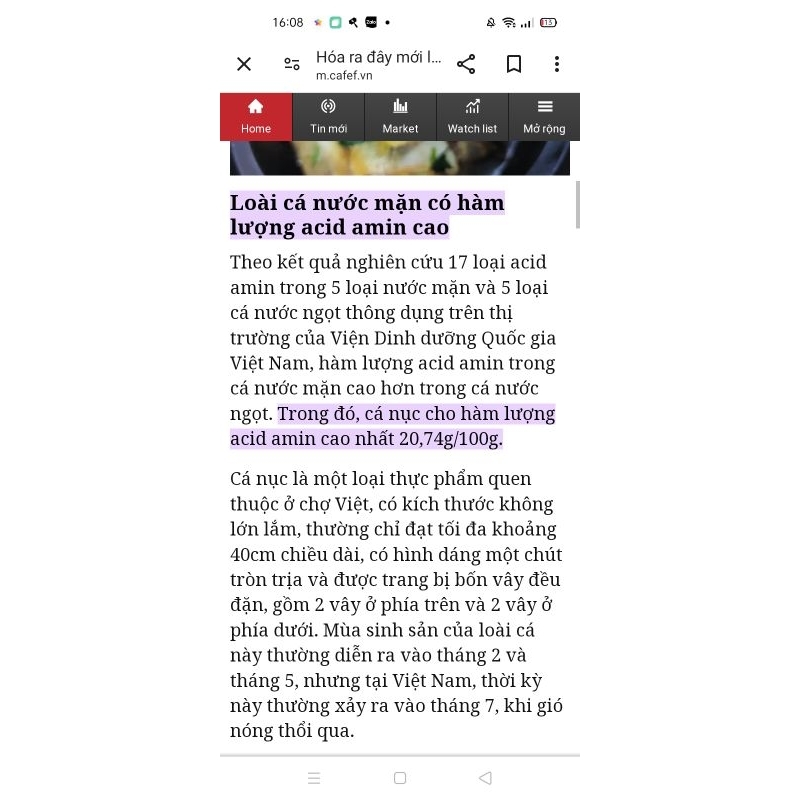 16:08

Hóa ra đây mới l...
m.cafef.vn

Home
Tin mới
Market
Watch list
Mở rộng

Loài cá nước mặn có hàm lượng acid amin cao

Theo kết quả nghiên cứu 17 loại acid amin trong 5 loại nước mặn và 5 loại cá nước ngọt thông dụng trên thị trường của Viện Dinh dưỡng Quốc gia Việt Nam, hàm lượng acid amin trong cá nước mặn cao hơn trong cá nước ngọt. Trong đó, cá nục cho hàm lượng acid amin cao nhất 20,74g/100g.

Cá nục là một loại thực phẩm quen thuộc ở chợ Việt, có kích thước không lớn lắm, thường chỉ đạt tối đa khoảng 40cm chiều dài, có hình dáng một chút tròn trịa và được trang bị bốn vây đều đặn, gồm 2 vây ở phía trên và 2 vây ở phía dưới. Mùa sinh sản của loài cá này thường diễn ra vào tháng 2 và tháng 5, nhưng tại Việt Nam, thời kỳ này thường xảy ra vào tháng 7, khi gió nóng thổi qua.